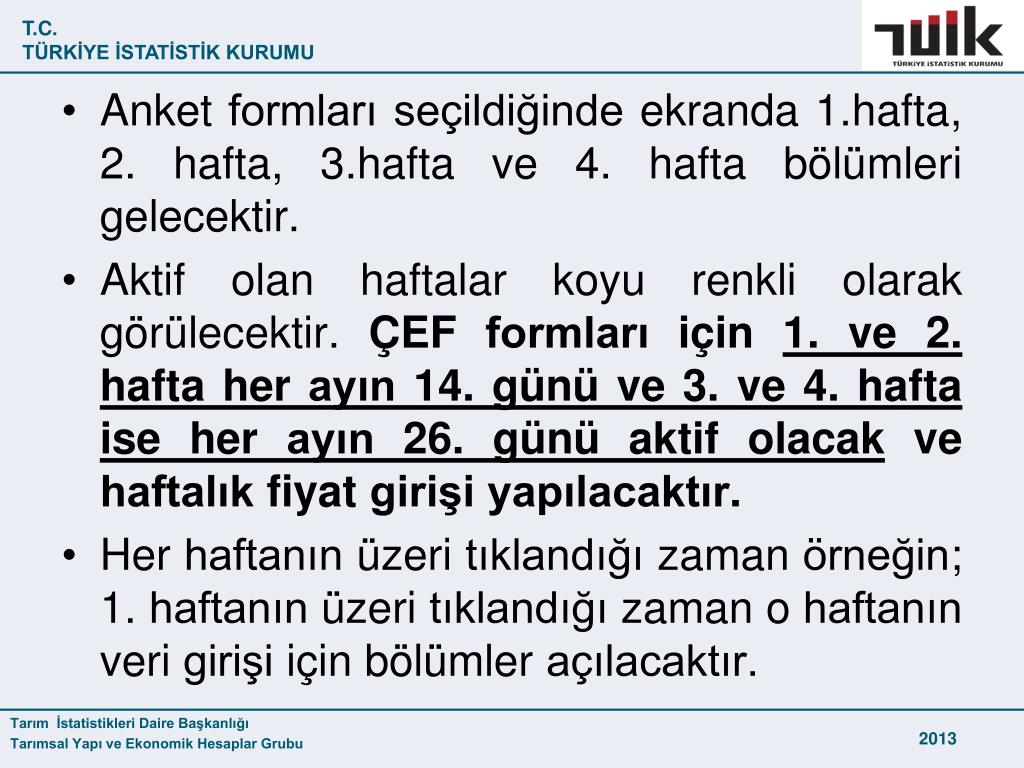 T.C.
TÜRKİYE İSTATİSTİK KURUMU

TÜİK
TÜRKİYE İSTATİSTİK KURUMU

• Anket formları seçildiğinde ekranda 1.hafta, 2. hafta, 3.hafta ve 4. hafta bölümleri gelecektir.

• Aktif olan haftalar koyu renkli olarak görülecektir. ÇEF formları için 1. ve 2. hafta her ayın 14. günü ve 3. ve 4. hafta ise her ayın 26. günü aktif olacak ve haftalık fiyat girişi yapılacaktır.

• Her haftanın üzeri tıklandığı zaman örneğin; 1. haftanın üzeri tıklandığı zaman o haftanın veri girişi için bölümler açılacaktır.

Tarım İstatistikleri Daire Başkanlığı
Tarımsal Yapı ve Ekonomik Hesaplar Grubu

2013